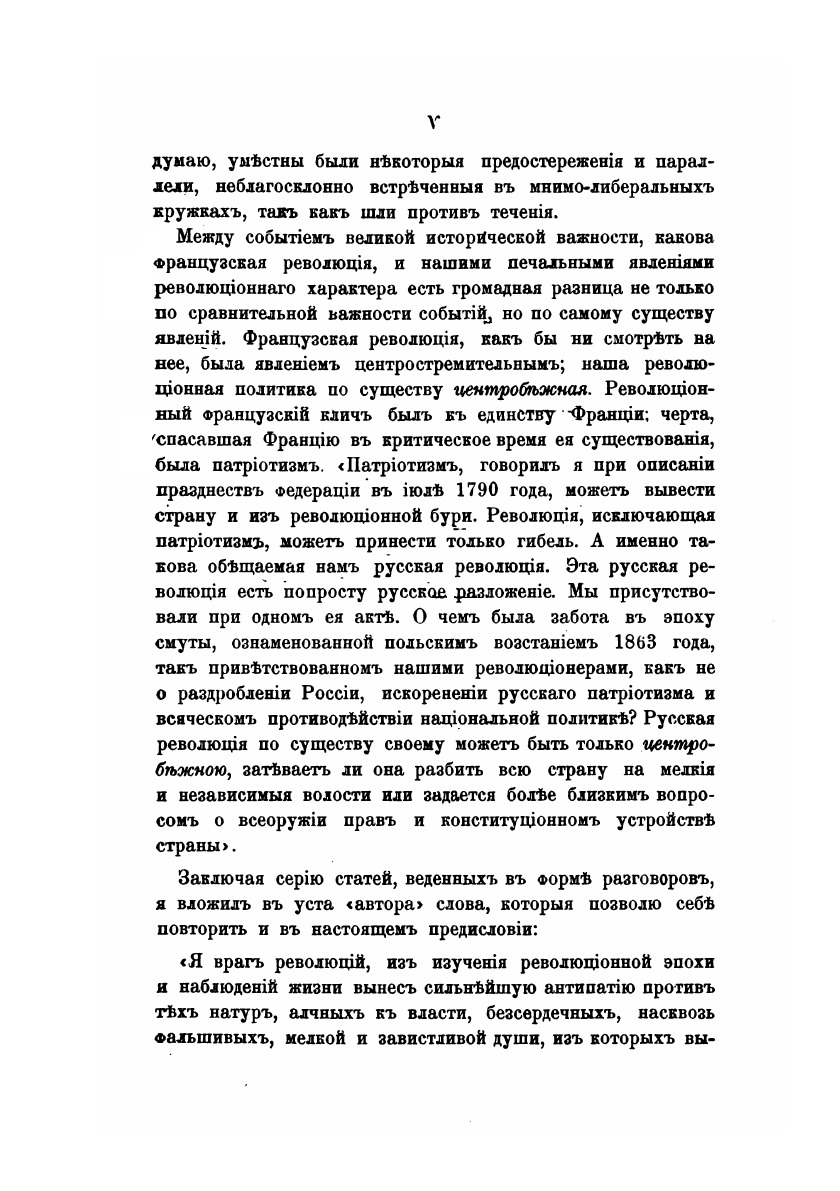 V

думаю, умѣстны были нѣкоторыя предостереженія и параллели, неблагосклонно встрѣченныя въ мнимо-либеральныхъ кружкахъ, такъ какъ шли противъ теченія.

Между событіемъ великой исторической важности, какова французская революція, и нашими печальными явленіями революціоннаго характера есть громадная разница не только по сравнительной важности событій, но по самому существу явленій. Французская революція, какъ бы ни смотрѣть на нее, была явленіемъ центростремительнымъ; наша революціонная политика по существу центробѣжная. Революціонный французскій кличъ былъ къ единству Франціи; черта, спасавшая Францію въ критическое время ея существованія, была патріотизмъ. «Патріотизмъ, говорилъ я при описаніи празднествъ федераціи въ іюлѣ 1790 года, можетъ вывести страну и изъ революціонной бури. Революція, исключающая патріотизмъ, можетъ принести только гибель. А именно такова обѣщаемая намъ русская революція. Эта русская революція есть попросту русское разложеніе. Мы присутствовали при одномъ ея актѣ. О чемъ была забота въ эпоху смуты, ознаменованной польскимъ возстаніемъ 1863 года, такъ привѣтствованномъ нашими революціонерами, какъ не о раздробленіи Россіи, искорененіи русскаго патріотизма и всяческомъ противодѣйствіи національной политикѣ? Русская революція по существу своему можетъ быть только центробѣжною, затѣваетъ ли она разбить всю страну на мелкія и независимыя волости или задается болѣе близкимъ вопросомъ о всеоружіи правъ и конституціонномъ устройствѣ страны».

Заключая серію статей, веденныхъ въ формѣ разговоровъ, я вложилъ въ уста «автора» слова, которыя позволю себѣ повторить и въ настоящемъ предисловіи:

«Я врагъ революцій, изъ изученія революціонной эпохи и наблюденій жизни вынесъ сильнѣйшую антипатію противъ тѣхъ натуръ, алчныхъ къ власти, безсердечныхъ, насквозь фальшивыхъ, мелкой и завистливой души, изъ которыхъ вы-